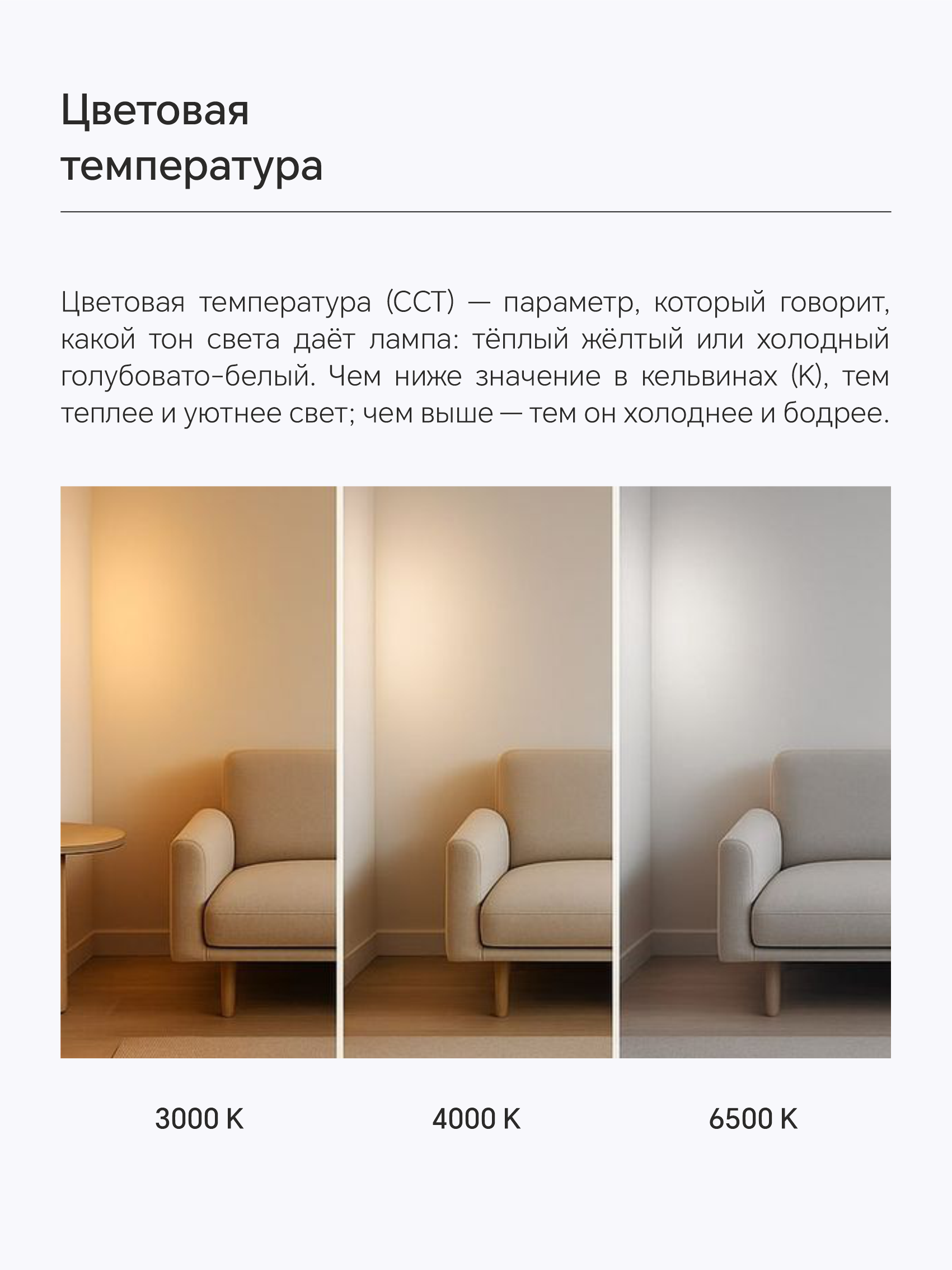 Цветовая
температура

Цветовая температура (CCT) — параметр, который говорит, какой тон света даёт лампа: тёплый жёлтый или холодный голубовато-белый. Чем ниже значение в кельвинах (K), тем теплее и уютнее свет; чем выше — тем он холоднее и бодрее.

3000 K

4000 K

6500 K